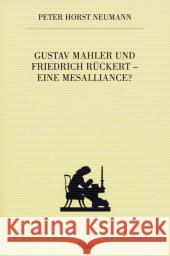 PETER HORST NEUMANN

GUSTAV MAHLER UND FRIEDRICH RÜCKERT – EINE MESALLIANCE?

Kraina Książek